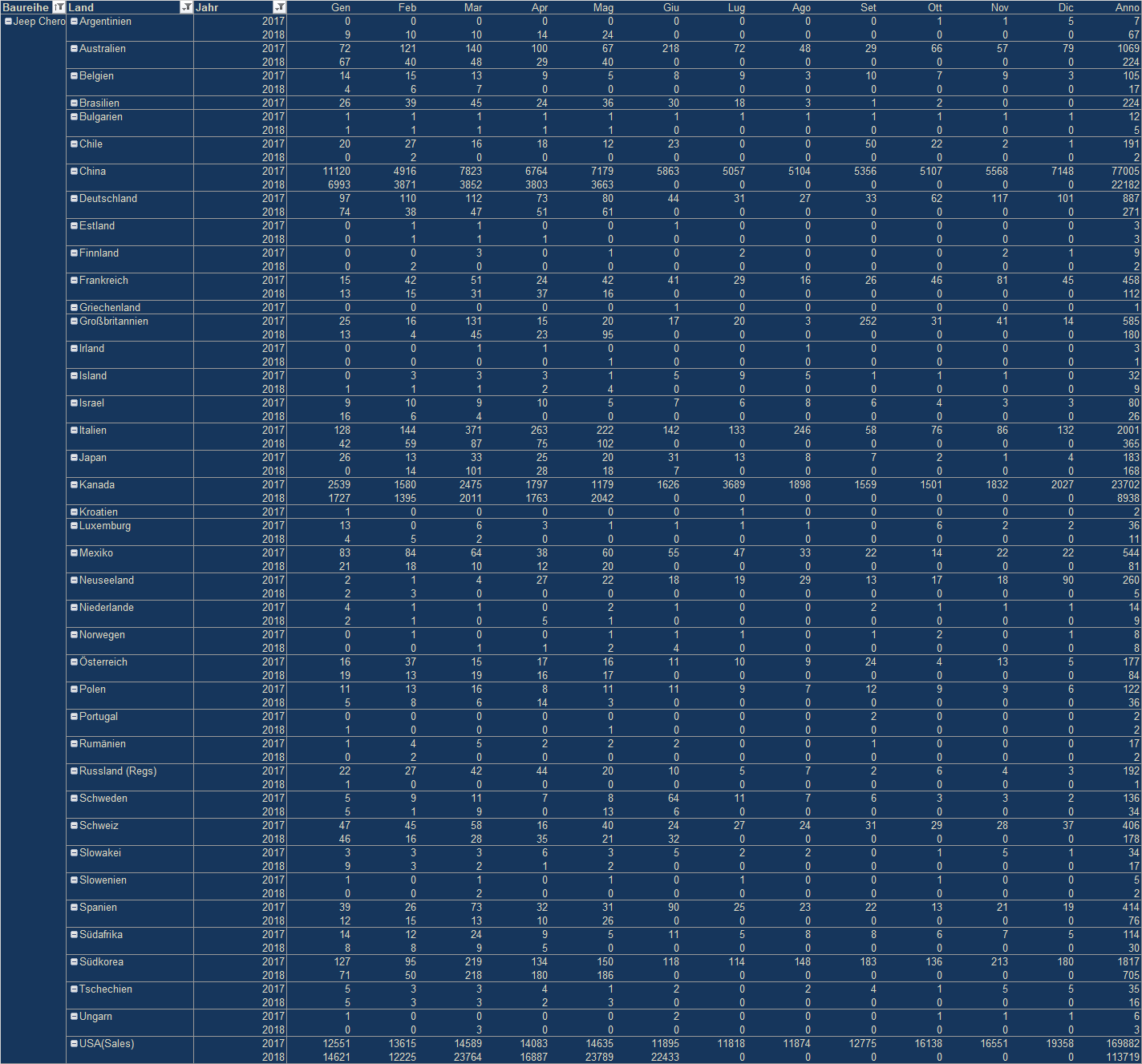 | Baureihe | Land | Jahr | Gen | Feb | Mar | Apr | Mag | Giu | Lug | Ago | Set | Ott | Nov | Dic | Anno |
|---|---|---|---|---|---|---|---|---|---|---|---|---|---|---|---|
| Jeep Chero | Argentinien | 2017 | 0 | 0 | 0 | 0 | 0 | 0 | 0 | 0 | 0 | 1 | 1 | 5 | 7 |
| | | 2018 | 9 | 10 | 10 | 14 | 24 | 0 | 0 | 0 | 0 | 0 | 0 | 0 | 67 |
| | Australien | 2017 | 72 | 121 | 140 | 100 | 67 | 218 | 72 | 48 | 29 | 66 | 57 | 79 | 1069 |
| | | 2018 | 67 | 40 | 48 | 29 | 40 | 0 | 0 | 0 | 0 | 0 | 0 | 0 | 224 |
| | Belgien | 2017 | 14 | 15 | 13 | 9 | 5 | 8 | 9 | 3 | 10 | 7 | 9 | 3 | 105 |
| | | 2018 | 4 | 6 | 7 | 0 | 0 | 0 | 0 | 0 | 0 | 0 | 0 | 0 | 17 |
| | Brasilien | 2017 | 26 | 39 | 45 | 24 | 36 | 30 | 18 | 3 | 1 | 2 | 0 | 0 | 224 |
| | Bulgarien | 2017 | 1 | 1 | 1 | 1 | 1 | 1 | 1 | 1 | 1 | 1 | 1 | 1 | 12 |
| | | 2018 | 1 | 1 | 1 | 1 | 1 | 0 | 0 | 0 | 0 | 0 | 0 | 0 | 5 |
| | Chile | 2017 | 20 | 27 | 16 | 18 | 12 | 23 | 0 | 0 | 50 | 22 | 2 | 1 | 191 |
| | | 2018 | 0 | 2 | 0 | 0 | 0 | 0 | 0 | 0 | 0 | 0 | 0 | 0 | 2 |
| | China | 2017 | 11120 | 4916 | 7823 | 6764 | 7179 | 5863 | 5057 | 5104 | 5356 | 5107 | 5568 | 7148 | 77005 |
| | | 2018 | 6993 | 3871 | 3852 | 3803 | 3663 | 0 | 0 | 0 | 0 | 0 | 0 | 0 | 22182 |
| | Deutschland | 2017 | 97 | 110 | 112 | 73 | 80 | 44 | 31 | 27 | 33 | 62 | 117 | 101 | 887 |
| | | 2018 | 74 | 38 | 47 | 51 | 61 | 0 | 0 | 0 | 0 | 0 | 0 | 0 | 271 |
| | Estland | 2017 | 0 | 1 | 1 | 0 | 0 | 1 | 0 | 0 | 0 | 0 | 0 | 0 | 3 |
| | | 2018 | 0 | 1 | 1 | 1 | 0 | 0 | 0 | 0 | 0 | 0 | 0 | 0 | 3 |
| | Finnland | 2017 | 0 | 0 | 3 | 0 | 1 | 0 | 2 | 0 | 0 | 0 | 2 | 1 | 9 |
| | | 2018 | 0 | 2 | 0 | 0 | 0 | 0 | 0 | 0 | 0 | 0 | 0 | 0 | 2 |
| | Frankreich | 2017 | 15 | 42 | 51 | 24 | 42 | 41 | 29 | 16 | 26 | 46 | 81 | 45 | 458 |
| | | 2018 | 13 | 15 | 31 | 37 | 16 | 0 | 0 | 0 | 0 | 0 | 0 | 0 | 112 |
| | Griechenland | 2017 | 0 | 0 | 0 | 0 | 0 | 1 | 0 | 0 | 0 | 0 | 0 | 0 | 1 |
| | Großbritannien | 2017 | 25 | 16 | 131 | 15 | 20 | 17 | 20 | 3 | 252 | 31 | 41 | 14 | 585 |
| | | 2018 | 13 | 4 | 45 | 23 | 95 | 0 | 0 | 0 | 0 | 0 | 0 | 0 | 180 |
| | Irland | 2017 | 0 | 0 | 1 | 1 | 0 | 0 | 0 | 1 | 0 | 0 | 0 | 0 | 3 |
| | | 2018 | 0 | 0 | 0 | 0 | 1 | 0 | 0 | 0 | 0 | 0 | 0 | 0 | 1 |
| | Island | 2017 | 0 | 3 | 3 | 3 | 1 | 5 | 9 | 5 | 1 | 1 | 1 | 0 | 32 |
| | | 2018 | 1 | 1 | 1 | 2 | 4 | 0 | 0 | 0 | 0 | 0 | 0 | 0 | 9 |
| | Israel | 2017 | 9 | 10 | 9 | 10 | 5 | 7 | 6 | 8 | 6 | 4 | 3 | 3 | 80 |
| | | 2018 | 16 | 6 | 4 | 0 | 0 | 0 | 0 | 0 | 0 | 0 | 0 | 0 | 26 |
| | Italien | 2017 | 128 | 144 | 371 | 263 | 222 | 142 | 133 | 246 | 58 | 76 | 86 | 132 | 2001 |
| | | 2018 | 42 | 59 | 87 | 75 | 102 | 0 | 0 | 0 | 0 | 0 | 0 | 0 | 365 |
| | Japan | 2017 | 26 | 13 | 33 | 25 | 20 | 31 | 13 | 8 | 7 | 2 | 1 | 4 | 183 |
| | | 2018 | 0 | 14 | 101 | 28 | 18 | 7 | 0 | 0 | 0 | 0 | 0 | 0 | 168 |
| | Kanada | 2017 | 2539 | 1580 | 2475 | 1797 | 1179 | 1626 | 3689 | 1898 | 1559 | 1501 | 1832 | 2027 | 23702 |
| | | 2018 | 1727 | 1395 | 2011 | 1763 | 2042 | 0 | 0 | 0 | 0 | 0 | 0 | 0 | 8938 |
| | Kroatien | 2017 | 1 | 0 | 0 | 0 | 0 | 0 | 1 | 0 | 0 | 0 | 0 | 0 | 2 |
| | Luxemburg | 2017 | 13 | 0 | 6 | 3 | 1 | 1 | 1 | 1 | 0 | 6 | 2 | 2 | 36 |
| | | 2018 | 4 | 5 | 2 | 0 | 0 | 0 | 0 | 0 | 0 | 0 | 0 | 0 | 11 |
| | Mexiko | 2017 | 83 | 84 | 64 | 38 | 60 | 55 | 47 | 33 | 22 | 14 | 22 | 22 | 544 |
| | | 2018 | 21 | 18 | 10 | 12 | 20 | 0 | 0 | 0 | 0 | 0 | 0 | 0 | 81 |
| | Neuseeland | 2017 | 2 | 1 | 4 | 27 | 22 | 18 | 19 | 29 | 13 | 17 | 18 | 90 | 260 |
| | | 2018 | 2 | 3 | 0 | 0 | 0 | 0 | 0 | 0 | 0 | 0 | 0 | 0 | 5 |
| | Niederlande | 2017 | 4 | 1 | 1 | 0 | 2 | 1 | 0 | 0 | 2 | 1 | 1 | 1 | 14 |
| | | 2018 | 2 | 1 | 0 | 5 | 1 | 0 | 0 | 0 | 0 | 0 | 0 | 0 | 9 |
| | Norwegen | 2017 | 0 | 1 | 0 | 0 | 1 | 1 | 1 | 0 | 1 | 2 | 0 | 1 | 8 |
| | | 2018 | 0 | 0 | 1 | 1 | 2 | 4 | 0 | 0 | 0 | 0 | 0 | 0 | 8 |
| | Österreich | 2017 | 16 | 37 | 15 | 17 | 16 | 11 | 10 | 9 | 24 | 4 | 13 | 5 | 177 |
| | | 2018 | 19 | 13 | 19 | 16 | 17 | 0 | 0 | 0 | 0 | 0 | 0 | 0 | 84 |
| | Polen | 2017 | 11 | 13 | 16 | 8 | 11 | 11 | 9 | 7 | 12 | 9 | 9 | 6 | 122 |
| | | 2018 | 5 | 8 | 6 | 14 | 3 | 0 | 0 | 0 | 0 | 0 | 0 | 0 | 36 |
| | Portugal | 2017 | 0 | 0 | 0 | 0 | 0 | 0 | 0 | 0 | 2 | 0 | 0 | 0 | 2 |
| | | 2018 | 1 | 0 | 0 | 0 | 1 | 0 | 0 | 0 | 0 | 0 | 0 | 0 | 2 |
| | Rumänien | 2017 | 1 | 4 | 5 | 2 | 2 | 2 | 0 | 0 | 1 | 0 | 0 | 0 | 17 |
| | | 2018 | 0 | 2 | 0 | 0 | 0 | 0 | 0 | 0 | 0 | 0 | 0 | 0 | 2 |
| | Russland (Regs) | 2017 | 22 | 27 | 42 | 44 | 20 | 10 | 5 | 7 | 2 | 6 | 4 | 3 | 192 |
| | | 2018 | 1 | 0 | 0 | 0 | 0 | 0 | 0 | 0 | 0 | 0 | 0 | 0 | 1 |
| | Schweden | 2017 | 5 | 9 | 11 | 7 | 8 | 64 | 11 | 7 | 6 | 3 | 3 | 2 | 136 |
| | | 2018 | 5 | 1 | 9 | 0 | 13 | 6 | 0 | 0 | 0 | 0 | 0 | 0 | 34 |
| | Schweiz | 2017 | 47 | 45 | 58 | 16 | 40 | 24 | 27 | 24 | 31 | 29 | 28 | 37 | 406 |
| | | 2018 | 46 | 16 | 28 | 35 | 21 | 32 | 0 | 0 | 0 | 0 | 0 | 0 | 178 |
| | Slowakei | 2017 | 3 | 3 | 3 | 6 | 3 | 5 | 2 | 2 | 0 | 1 | 5 | 1 | 34 |
| | | 2018 | 9 | 3 | 2 | 1 | 2 | 0 | 0 | 0 | 0 | 0 | 0 | 0 | 17 |
| | Slowenien | 2017 | 1 | 0 | 1 | 0 | 1 | 0 | 1 | 0 | 0 | 1 | 0 | 0 | 5 |
| | | 2018 | 0 | 0 | 2 | 0 | 0 | 0 | 0 | 0 | 0 | 0 | 0 | 0 | 2 |
| | Spanien | 2017 | 39 | 26 | 73 | 32 | 31 | 90 | 25 | 23 | 22 | 13 | 21 | 19 | 414 |
| | | 2018 | 12 | 15 | 13 | 10 | 26 | 0 | 0 | 0 | 0 | 0 | 0 | 0 | 76 |
| | Südafrika | 2017 | 14 | 12 | 24 | 9 | 5 | 11 | 5 | 8 | 8 | 6 | 7 | 5 | 114 |
| | | 2018 | 8 | 8 | 9 | 5 | 0 | 0 | 0 | 0 | 0 | 0 | 0 | 0 | 30 |
| | Südkorea | 2017 | 127 | 95 | 219 | 134 | 150 | 118 | 114 | 148 | 183 | 136 | 213 | 180 | 1817 |
| | | 2018 | 71 | 50 | 218 | 180 | 186 | 0 | 0 | 0 | 0 | 0 | 0 | 0 | 705 |
| | Tschechien | 2017 | 5 | 3 | 3 | 4 | 1 | 2 | 0 | 2 | 4 | 1 | 5 | 5 | 35 |
| | | 2018 | 5 | 3 | 3 | 2 | 3 | 0 | 0 | 0 | 0 | 0 | 0 | 0 | 16 |
| | Ungarn | 2017 | 1 | 0 | 0 | 0 | 0 | 2 | 0 | 0 | 0 | 1 | 1 | 1 | 6 |
| | | 2018 | 0 | 0 | 3 | 0 | 0 | 0 | 0 | 0 | 0 | 0 | 0 | 0 | 3 |
| | USA(Sales) | 2017 | 12551 | 13615 | 14589 | 14083 | 14635 | 11895 | 11818 | 11874 | 12775 | 16138 | 16551 | 19358 | 169882 |
| | | 2018 | 14621 | 12225 | 23764 | 16887 | 23789 | 22433 | 0 | 0 | 0 | 0 | 0 | 0 | 113719 |